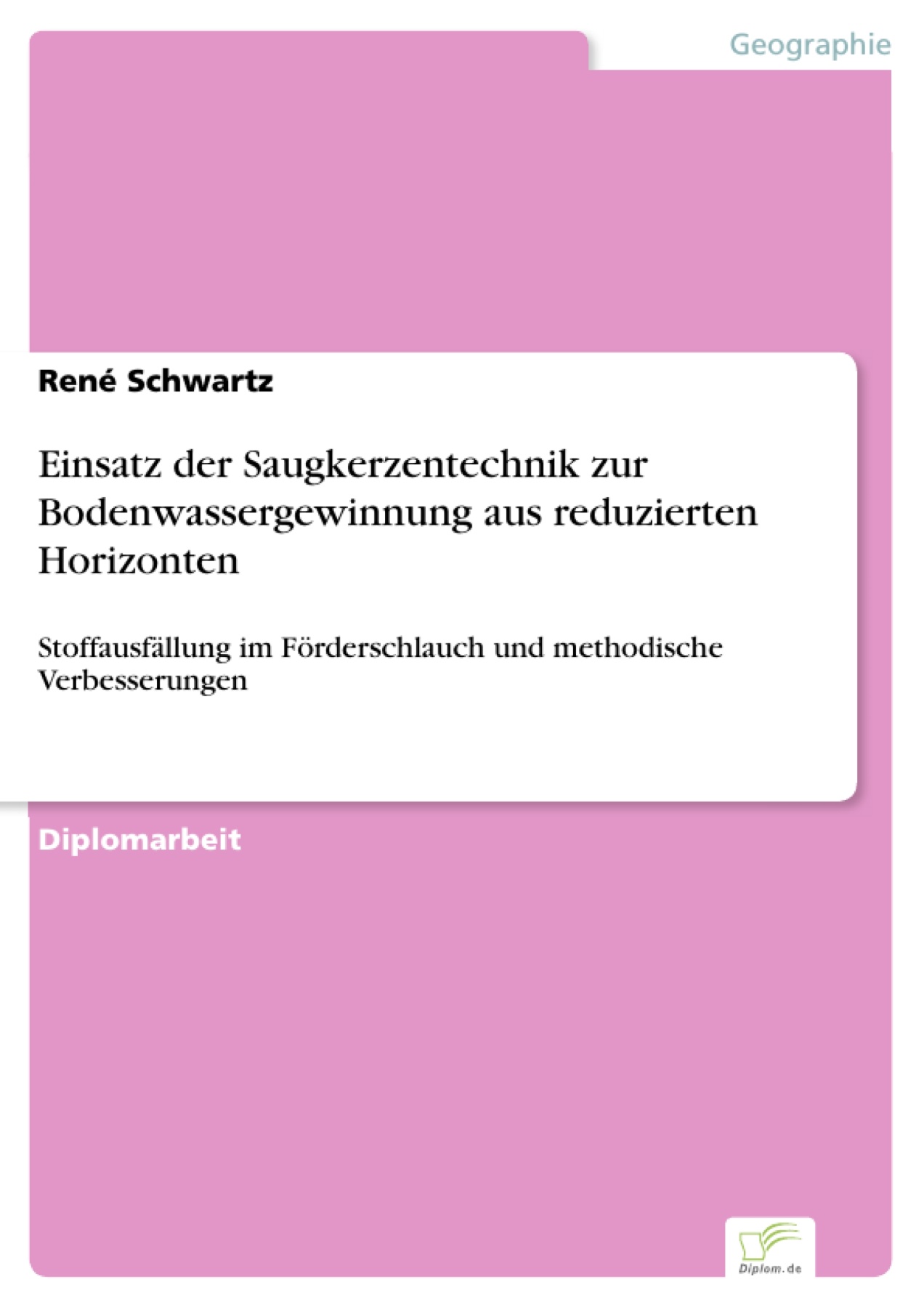 Geographie

René Schwartz

Einsatz der Saugkerzentechnik zur Bodenwassergewinnung aus reduzierten Horizonten

Stoffausfällung im Förderschlauch und methodische Verbesserungen

Diplomarbeit

Diplom.de